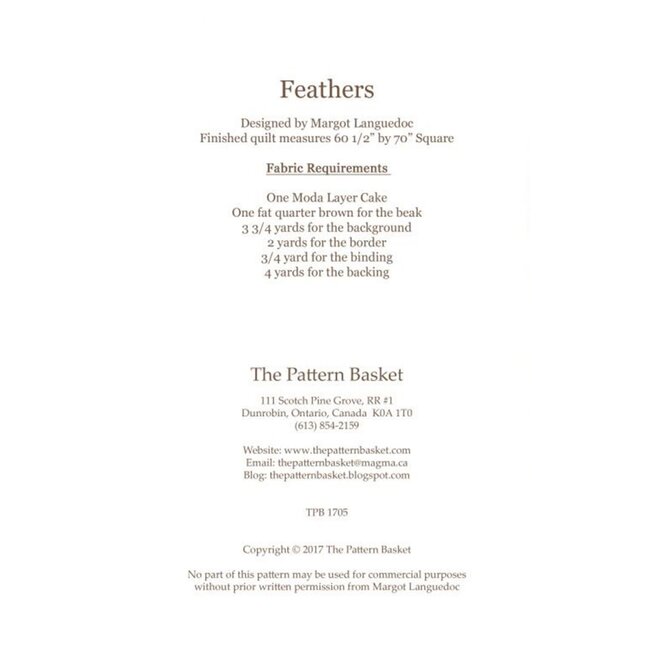 Feathers

Designed by Margot Languedoc
Finished quilt measures 60 1/2" by 70" Square

Fabric Requirements

One Moda Layer Cake
One fat quarter brown for the beak
3 3/4 yards for the background
2 yards for the border
3/4 yard for the binding
4 yards for the backing

The Pattern Basket

111 Scotch Pine Grove, RR #1
Dunrobin, Ontario, Canada K0A 1T0
(613) 854-2159

Website: www.thepatternbasket.com
Email: thepatternbasket@magma.ca
Blog: thepatternbasket.blogspot.com

TPB 1705

Copyright © 2017 The Pattern Basket

No part of this pattern may be used for commercial purposes without prior written permission from Margot Languedoc